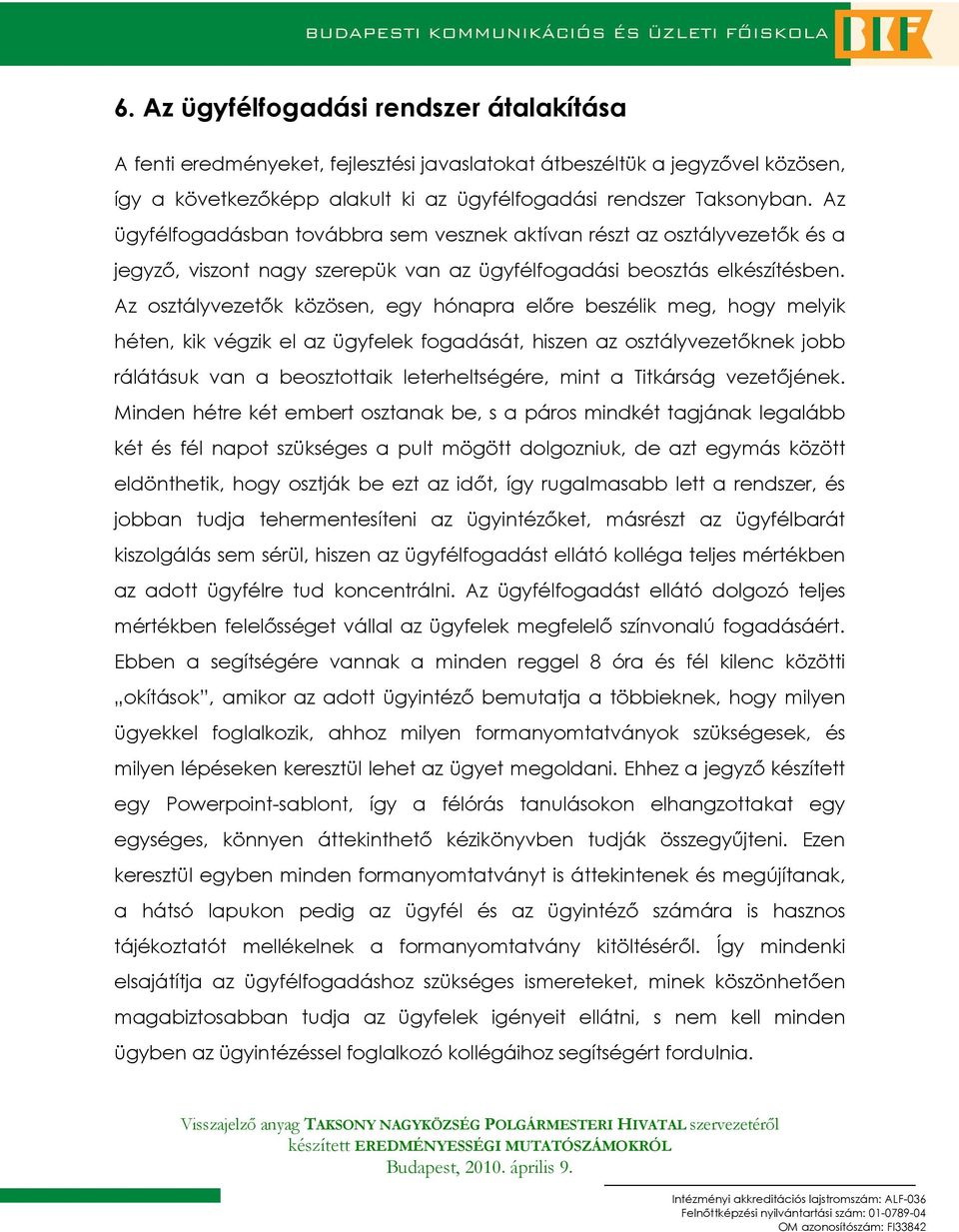 BUDAPESTI KOMMUNIKÁCIÓS ÉS ÜZLETI FŐISKOLA

BKF

6. Az ügyfélfogadási rendszer átalakítása

A fenti eredményeket, fejlesztési javaslatokat átbeszéltük a jegyzővel közösen, így a következőképp alakult ki az ügyfélfogadási rendszer Taksonyban. Az ügyfélfogadásban továbbra sem vesznek aktívan részt az osztályvezetők és a jegyző, viszont nagy szerepük van az ügyfélfogadási beosztás elkészítésben. Az osztályvezetők közösen, egy hónapra előre beszélik meg, hogy melyik héten, kik végzik el az ügyfelek fogadását, hiszen az osztályvezetőknek jobb rálátásuk van a beosztottaik leterheltségére, mint a Titkárság vezetőjének. Minden hétre két embert osztanak be, s a páros mindkét tagjának legalább két és fél napot szükséges a pult mögött dolgozniuk, de azt egymás között eldönthetik, hogy osztják be ezt az időt, így rugalmasabb lett a rendszer, és jobban tudja tehermentesíteni az ügyintézőket, másrészt az ügyfélbarát kiszolgálás sem sérül, hiszen az ügyfélfogadást ellátó kolléga teljes mértékben az adott ügyfélre tud koncentrálni. Az ügyfélfogadást ellátó dolgozó teljes mértékben felelősséget vállal az ügyfelek megfelelő színvonalú fogadásáért. Ebben a segítségére vannak a minden reggel 8 óra és fél kilenc közötti „okítások”, amikor az adott ügyintéző bemutatja a többieknek, hogy milyen ügyekkel foglalkozik, ahhoz milyen formanyomtatványok szükségesek, és milyen lépéseken keresztül lehet az ügyet megoldani. Ehhez a jegyző készített egy Powerpoint-sablont, így a félórás tanulásokon elhangzottakat egy egységes, könnyen áttekinthető kézikönyvben tudják összegyűjteni. Ezen keresztül egyben minden formanyomtatványt is áttekintenek és megújítanak, a hátsó lapukon pedig az ügyfél és az ügyintéző számára is hasznos tájékoztatót mellékelnek a formanyomtatvány kitöltéséről. Így mindenki elsajátítja az ügyfélfogadáshoz szükséges ismereteket, minek köszönhetően magabiztosabban tudja az ügyfelek igényeit ellátni, s nem kell minden ügyben az ügyintézéssel foglalkozó kollégáihoz segítségért fordulnia.

Visszajelző anyag TAKSONY NAGYKÖZSÉG POLGÁRMESTERI HIVATAL szervezetéről készített EREDMÉNYESSÉGI MUTATÓSZÁMOKRÓL
Budapest, 2010. április 9.

Intézményi akkreditációs lajstromszám: ALF-036
Felnőttképzési nyilvántartási szám: 01-0789-04
OM azonosítószám: FI33842